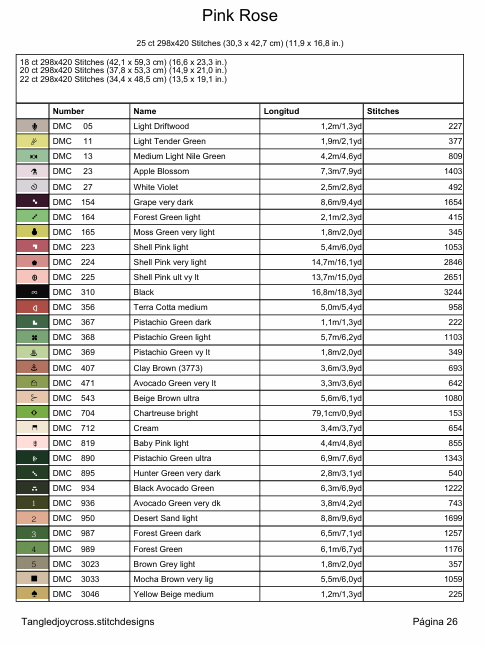 Pink Rose

25 ct 298x420 Stitches (30,3 x 42,7 cm) (11,9 x 16,8 in.)

18 ct 298x420 Stitches (42,1 x 59,3 cm) (16,6 x 23,3 in.)
20 ct 298x420 Stitches (37,8 x 53,3 cm) (14,9 x 21,0 in.)
22 ct 298x420 Stitches (34,4 x 48,5 cm) (13,5 x 19,1 in.)

| | Number | Name | Longitud | Stitches |
|---|---|---|---|---|
| | DMC 05 | Light Driftwood | 1,2m/1,3yd | 227 |
| | DMC 11 | Light Tender Green | 1,9m/2,1yd | 377 |
| | DMC 13 | Medium Light Nile Green | 4,2m/4,6yd | 809 |
| | DMC 23 | Apple Blossom | 7,3m/7,9yd | 1403 |
| | DMC 27 | White Violet | 2,5m/2,8yd | 492 |
| | DMC 154 | Grape very dark | 8,6m/9,4yd | 1654 |
| | DMC 164 | Forest Green light | 2,1m/2,3yd | 415 |
| | DMC 165 | Moss Green very light | 1,8m/2,0yd | 345 |
| | DMC 223 | Shell Pink light | 5,4m/6,0yd | 1053 |
| | DMC 224 | Shell Pink very light | 14,7m/16,1yd | 2846 |
| | DMC 225 | Shell Pink ult vy lt | 13,7m/15,0yd | 2651 |
| | DMC 310 | Black | 16,8m/18,3yd | 3244 |
| | DMC 356 | Terra Cotta medium | 5,0m/5,4yd | 958 |
| | DMC 367 | Pistachio Green dark | 1,1m/1,3yd | 222 |
| | DMC 368 | Pistachio Green light | 5,7m/6,2yd | 1103 |
| | DMC 369 | Pistachio Green vy lt | 1,8m/2,0yd | 349 |
| | DMC 407 | Clay Brown (3773) | 3,6m/3,9yd | 693 |
| | DMC 471 | Avocado Green very lt | 3,3m/3,6yd | 642 |
| | DMC 543 | Beige Brown ultra | 5,6m/6,1yd | 1080 |
| | DMC 704 | Chartreuse bright | 79,1cm/0,9yd | 153 |
| | DMC 712 | Cream | 3,4m/3,7yd | 654 |
| | DMC 819 | Baby Pink light | 4,4m/4,8yd | 855 |
| | DMC 890 | Pistachio Green ultra | 6,9m/7,6yd | 1343 |
| | DMC 895 | Hunter Green very dark | 2,8m/3,1yd | 540 |
| | DMC 934 | Black Avocado Green | 6,3m/6,9yd | 1222 |
| 1 | DMC 936 | Avocado Green very dk | 3,8m/4,2yd | 743 |
| 2 | DMC 950 | Desert Sand light | 8,8m/9,6yd | 1699 |
| 3 | DMC 987 | Forest Green dark | 6,5m/7,1yd | 1257 |
| 4 | DMC 989 | Forest Green | 6,1m/6,7yd | 1176 |
| 5 | DMC 3023 | Brown Grey light | 1,8m/2,0yd | 357 |
| | DMC 3033 | Mocha Brown very lig | 5,5m/6,0yd | 1059 |
| | DMC 3046 | Yellow Beige medium | 1,2m/1,3yd | 225 |

Tangledjoycross.stitchdesigns

Página 26